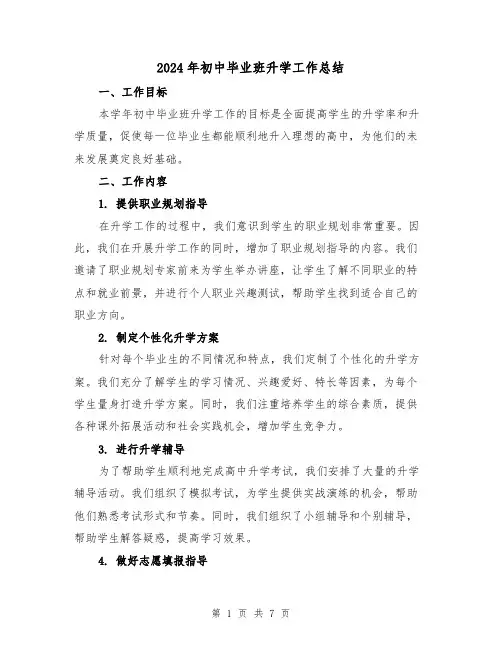 2024年初中毕业班升学工作总结

一、工作目标

本学年初中毕业班升学工作的目标是全面提高学生的升学率和升学质量，促使每一位毕业生都能顺利地升入理想的高中，为他们的未来发展奠定良好基础。

二、工作内容

1. 提供职业规划指导

在升学工作的过程中，我们意识到学生的职业规划非常重要。因此，我们在开展升学工作的同时，增加了职业规划指导的内容。我们邀请了职业规划专家前来为学生举办讲座，让学生了解不同职业的特点和就业前景，并进行个人职业兴趣测试，帮助学生找到适合自己的职业方向。

2. 制定个性化升学方案

针对每个毕业生的不同情况和特点，我们定制了个性化的升学方案。我们充分了解学生的学习情况、兴趣爱好、特长等因素，为每个学生量身打造升学方案。同时，我们注重培养学生的综合素质，提供各种课外拓展活动和社会实践机会，增加学生竞争力。

3. 进行升学辅导

为了帮助学生顺利地完成高中升学考试，我们安排了大量的升学辅导活动。我们组织了模拟考试，为学生提供实战演练的机会，帮助他们熟悉考试形式和节奏。同时，我们组织了小组辅导和个别辅导，帮助学生解答疑惑，提高学习效果。

4. 做好志愿填报指导

第 1 页 共 7 页